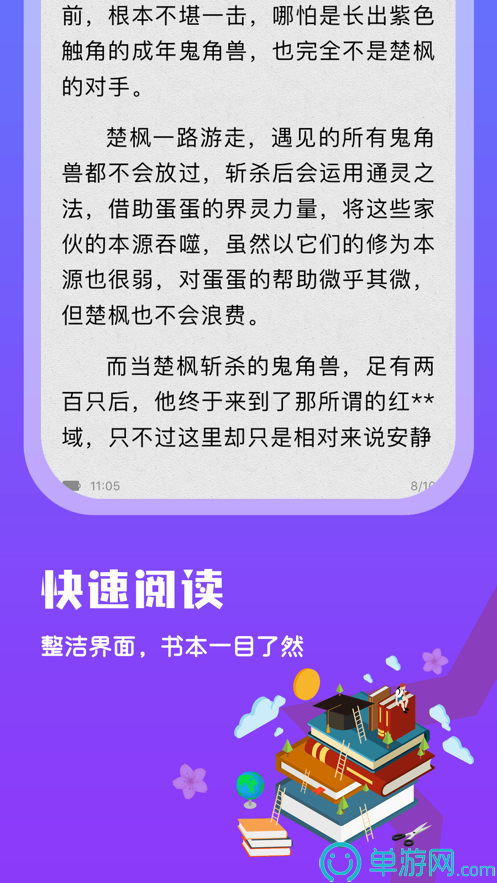 前，根本不堪一击，哪怕是长出紫色触角的成年鬼角兽，也完全不是楚枫的对手。

楚枫一路游走，遇见的所有鬼角兽都不会放过，斩杀后会运用通灵之法，借助蛋蛋的界灵力量，将这些家伙的本源吞噬，虽然以它们的修为本源也很弱，对蛋蛋的帮助微乎其微，但楚枫也不会浪费。

而当楚枫斩杀的鬼角兽，足有两百只后，他终于来到了那所谓的红**域，只不过这里却只是相对来说安静

11:05

8/10

快速阅读

整洁界面，书本一目了然

单游网.com